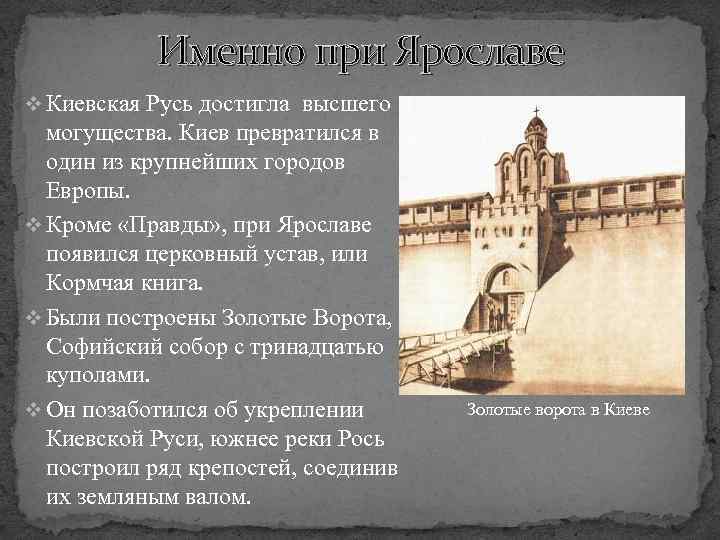 Именно при Ярославе

❖ Киевская Русь достигла высшего могущества. Киев превратился в один из крупнейших городов Европы.

❖ Кроме «Правды», при Ярославе появился церковный устав, или Кормчая книга.

❖ Были построены Золотые Ворота, Софийский собор с тринадцатью куполами.

❖ Он позаботился об укреплении Киевской Руси, южнее реки Рось построил ряд крепостей, соединив их земляным валом.

Золотые ворота в Киеве